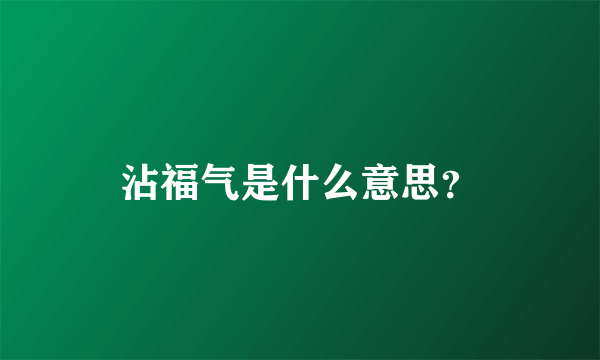 沾福气是什么意思?